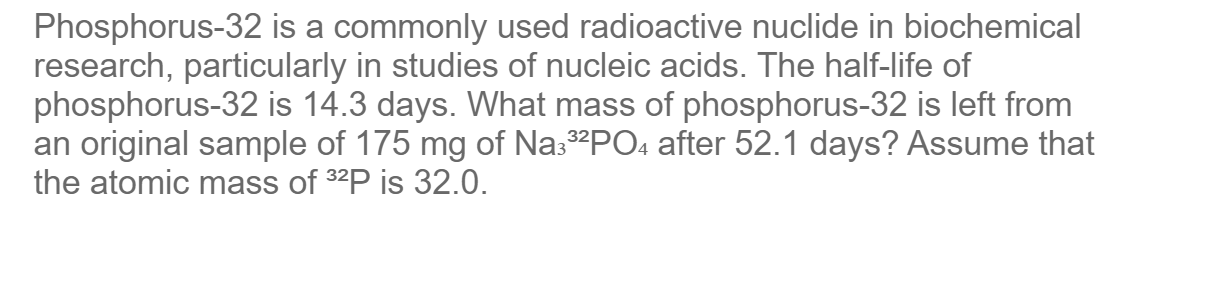 Phosphorus-32 is a commonly used radioactive nuclide in biochemical research, particularly in studies of nucleic acids. The half-life of phosphorus-32 is 14.3 days. What mass of phosphorus-32 is left from an original sample of 175 mg of $Na_3{}^{32}PO_4$ after 52.1 days? Assume that the atomic mass of $^{32}P$ is 32.0.